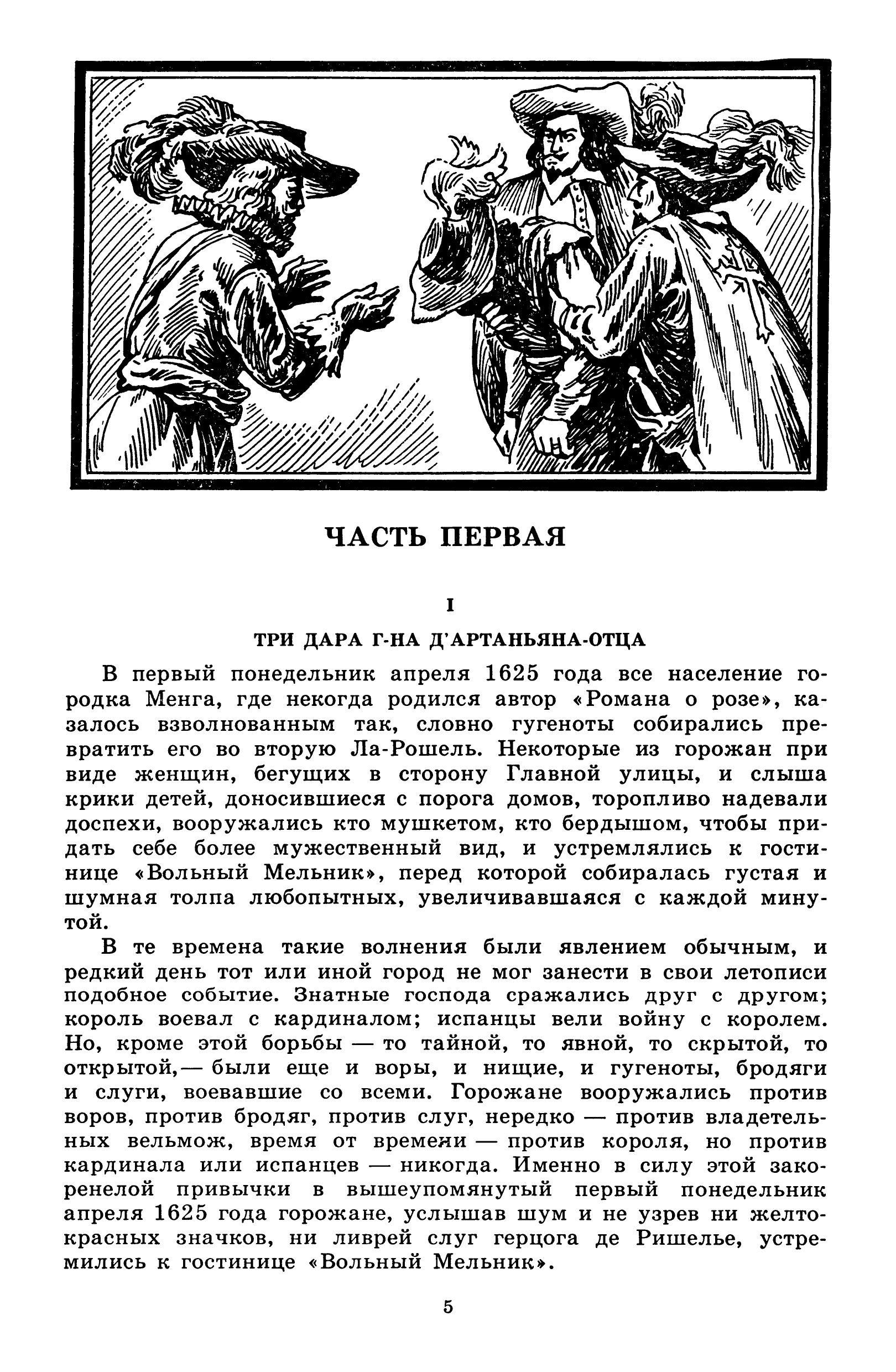 ЧАСТЬ ПЕРВАЯ

I

ТРИ ДАРА Г-НА Д'АРТАНЬЯНА-ОТЦА

В первый понедельник апреля 1625 года все население городка Менга, где некогда родился автор «Романа о розе», казалось взволнованным так, словно гугеноты собирались превратить его во вторую Ла-Рошель. Некоторые из горожан при виде женщин, бегущих в сторону Главной улицы, и слыша крики детей, доносившиеся с порога домов, торопливо надевали доспехи, вооружались кто мушкетом, кто бердышом, чтобы придать себе более мужественный вид, и устремлялись к гостинице «Вольный Мельник», перед которой собиралась густая и шумная толпа любопытных, увеличивавшаяся с каждой минутой.

В те времена такие волнения были явлением обычным, и редкий день тот или иной город не мог занести в свои летописи подобное событие. Знатные господа сражались друг с другом; король воевал с кардиналом; испанцы вели войну с королем. Но, кроме этой борьбы — то тайной, то явной, то скрытой, то открытой,— были еще и воры, и нищие, и гугеноты, бродяги и слуги, воевавшие со всеми. Горожане вооружались против воров, против бродяг, против слуг, нередко — против владетельных вельмож, время от времени — против короля, но против кардинала или испанцев — никогда. Именно в силу этой закоренелой привычки в вышеупомянутый первый понедельник апреля 1625 года горожане, услышав шум и не узрев ни желто-красных значков, ни ливрей слуг герцога де Ришелье, устремились к гостинице «Вольный Мельник».

5